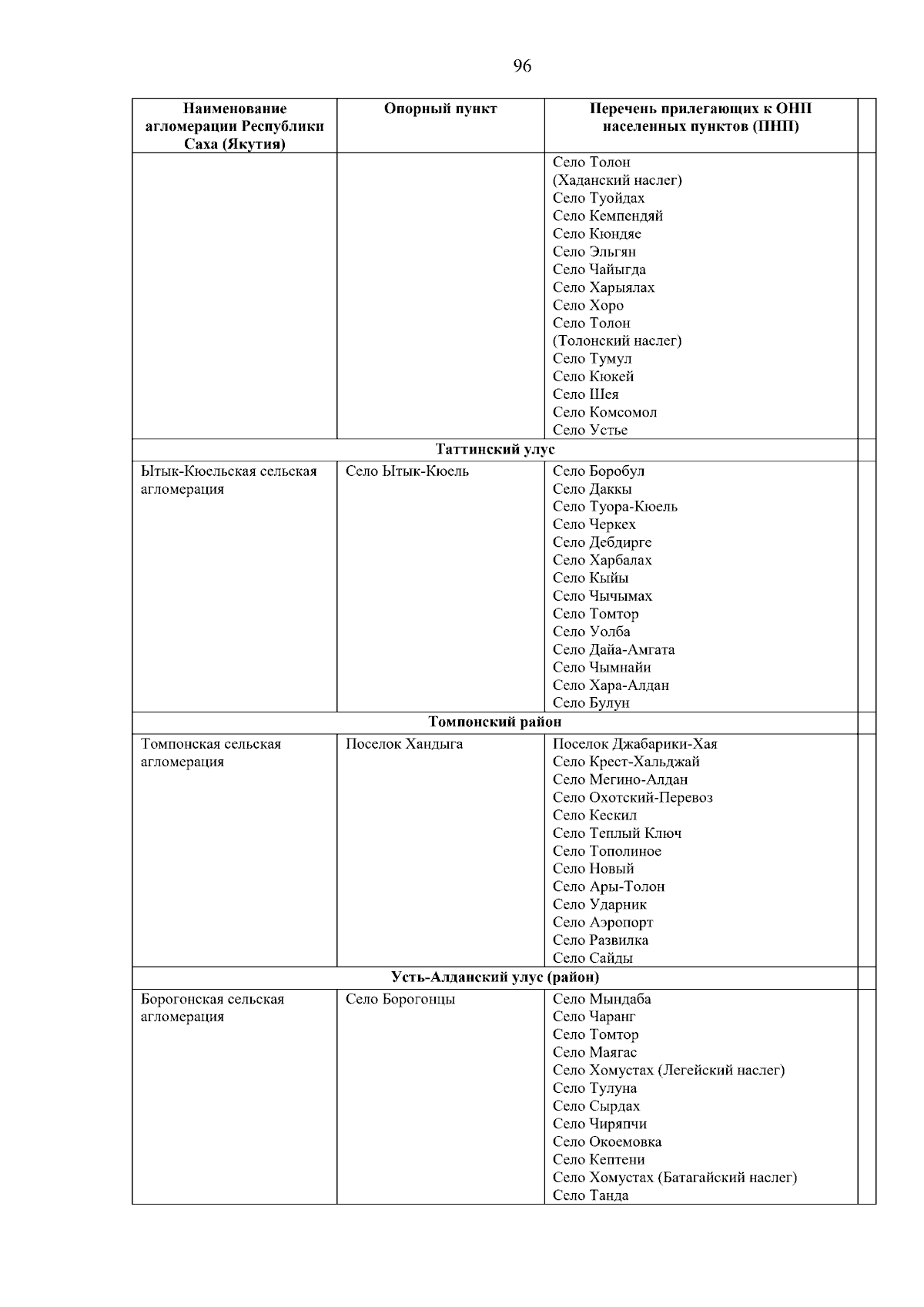 96

| Наименование агломерации Республики Саха (Якутия) | Опорный пункт | Перечень прилегающих к ОНП населенных пунктов (ПНП) | |
|---|---|---|---|
| | | Село Толон (Хаданский наслег) Село Туойдах Село Кемпендяй Село Кюндяе Село Эльгян Село Чайыгда Село Харыялах Село Хоро Село Толон (Толонский наслег) Село Тумул Село Кюкей Село Шея Село Комсомол Село Устье | |
| Таттинский улус | | | |
| Ытык-Кюельская сельская агломерация | Село Ытык-Кюель | Село Боробул Село Даккы Село Туора-Кюель Село Черкех Село Дебдирге Село Харбалах Село Кыйы Село Чычымах Село Томтор Село Уолба Село Дайа-Амгата Село Чымнайи Село Хара-Алдан Село Булун | |
| Томпонский район | | | |
| Томпонская сельская агломерация | Поселок Хандыга | Поселок Джабарики-Хая Село Крест-Хальджай Село Мегино-Алдан Село Охотский-Перевоз Село Кескил Село Теплый Ключ Село Тополиное Село Новый Село Ары-Толон Село Ударник Село Аэропорт Село Развилка Село Сайды | |
| Усть-Алданский улус (район) | | | |
| Борогонская сельская агломерация | Село Борогонцы | Село Мындаба Село Чаранг Село Томтор Село Маягас Село Хомустах (Легейский наслег) Село Тулуна Село Сырдах Село Чиряпчи Село Окоемовка Село Кептени Село Хомустах (Батагайский наслег) Село Танда | |